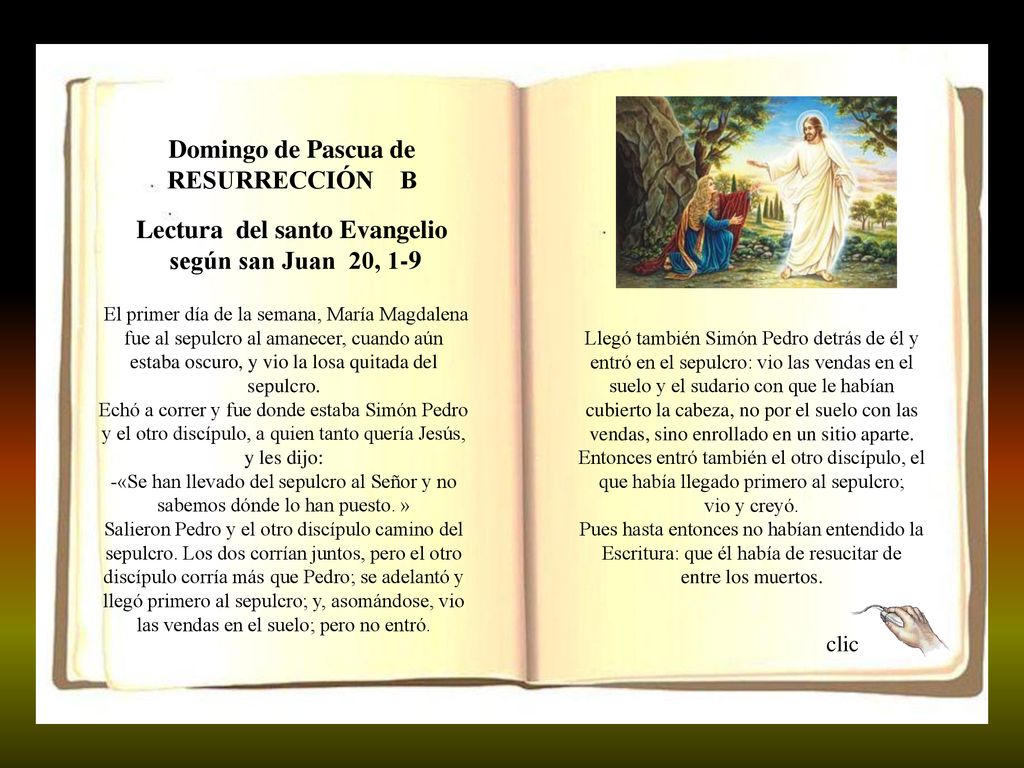 Domingo de Pascua de RESURRECCIÓN B

Lectura del santo Evangelio según san Juan 20, 1-9

El primer día de la semana, María Magdalena fue al sepulcro al amanecer, cuando aún estaba oscuro, y vio la losa quitada del sepulcro.
Echó a correr y fue donde estaba Simón Pedro y el otro discípulo, a quien tanto quería Jesús, y les dijo:
-«Se han llevado del sepulcro al Señor y no sabemos dónde lo han puesto. »
Salieron Pedro y el otro discípulo camino del sepulcro. Los dos corrían juntos, pero el otro discípulo corría más que Pedro; se adelantó y llegó primero al sepulcro; y, asomándose, vio las vendas en el suelo; pero no entró.

Llegó también Simón Pedro detrás de él y entró en el sepulcro: vio las vendas en el suelo y el sudario con que le habían cubierto la cabeza, no por el suelo con las vendas, sino enrollado en un sitio aparte.
Entonces entró también el otro discípulo, el que había llegado primero al sepulcro; vio y creyó.
Pues hasta entonces no habían entendido la Escritura: que él había de resucitar de entre los muertos.

clic